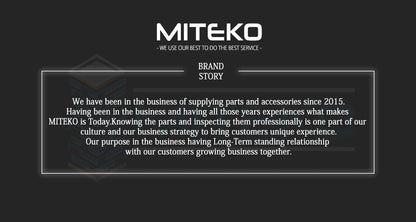 MITEKO
- WE USE OUR BEST TO DO THE BEST SERVICE -

BRAND STORY

We have been in the business of supplying parts and accessories since 2015. Having been in the business and having all those years experiences what makes MITEKO is Today.Knowing the parts and inspecting them professionally is one part of our culture and our business strategy to bring customers unique experience. Our purpose in the business having Long-Term standing relationship with our customers growing business together.